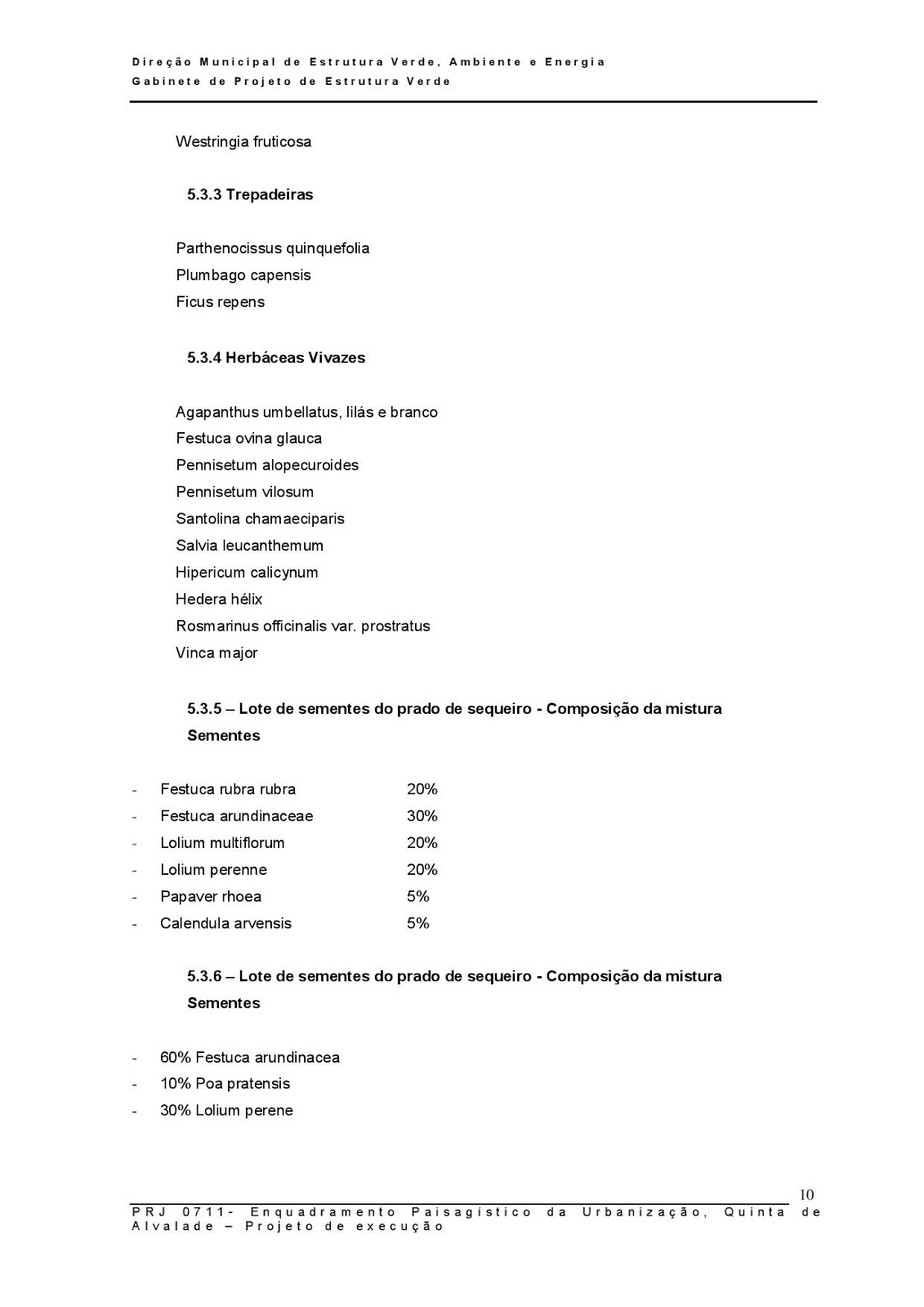 Direção Municipal de Estrutura Verde, Ambiente e Energia
Gabinete de Projeto de Estrutura Verde

Westringia fruticosa

5.3.3 Trepadeiras

Parthenocissus quinquefolia
Plumbago capensis
Ficus repens

5.3.4 Herbáceas Vivazes

Agapanthus umbellatus, lilás e branco
Festuca ovina glauca
Pennisetum alopecuroides
Pennisetum vilosum
Santolina chamaeciparis
Salvia leucanthemum
Hipericum calicynum
Hedera hélix
Rosmarinus officinalis var. prostratus
Vinca major

5.3.5 – Lote de sementes do prado de sequeiro - Composição da mistura Sementes

- Festuca rubra rubra 20%
- Festuca arundinaceae 30%
- Lolium multiflorum 20%
- Lolium perenne 20%
- Papaver rhoea 5%
- Calendula arvensis 5%

5.3.6 – Lote de sementes do prado de sequeiro - Composição da mistura Sementes

- 60% Festuca arundinacea
- 10% Poa pratensis
- 30% Lolium perene

10
PRJ 0711- Enquadramento Paisagístico da Urbanização, Quinta de Alvalade – Projeto de execução